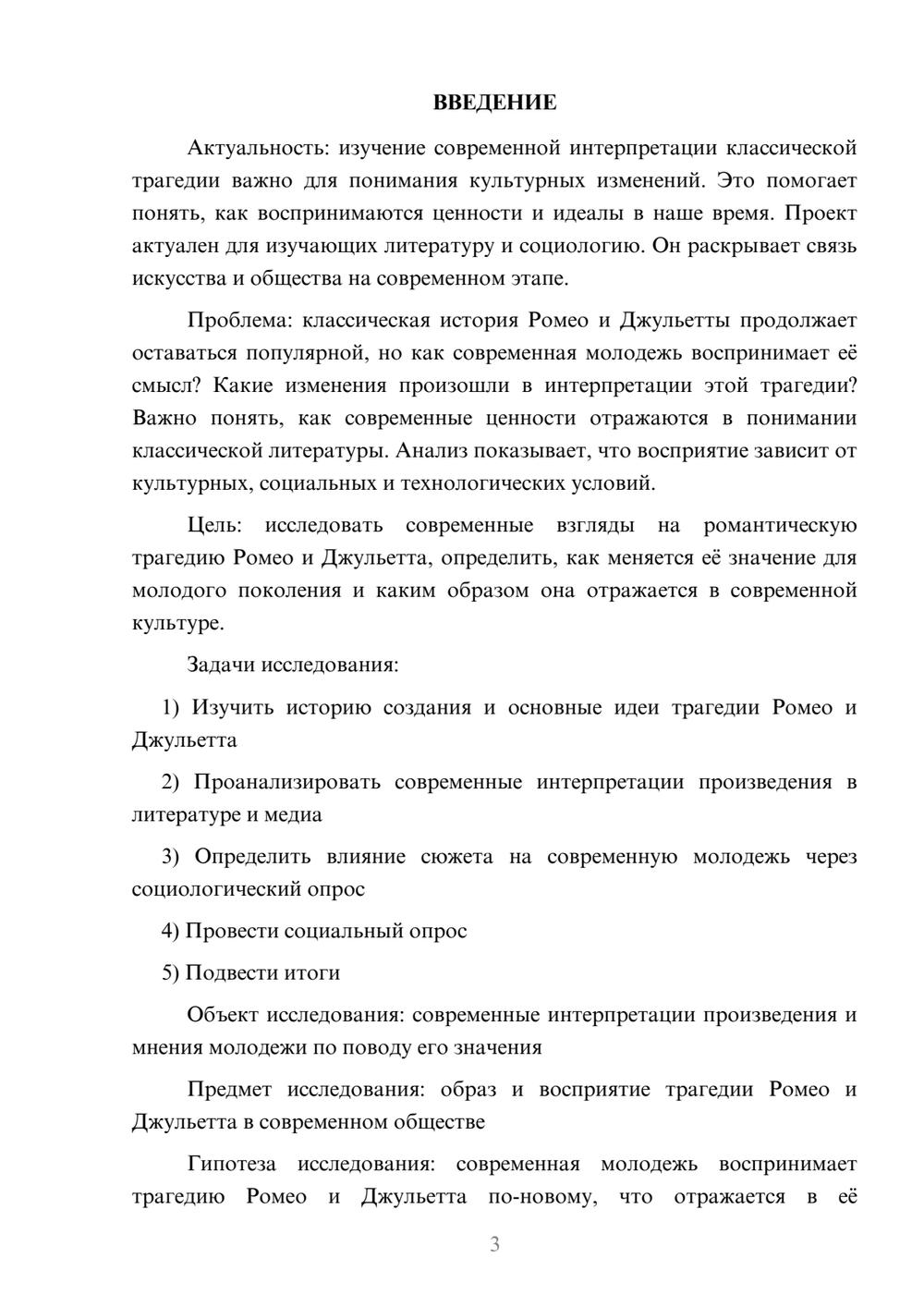 ВВЕДЕНИЕ

Актуальность: изучение современной интерпретации классической трагедии важно для понимания культурных изменений. Это помогает понять, как воспринимаются ценности и идеалы в наше время. Проект актуален для изучающих литературу и социологию. Он раскрывает связь искусства и общества на современном этапе.

Проблема: классическая история Ромео и Джульетты продолжает оставаться популярной, но как современная молодежь воспринимает её смысл? Какие изменения произошли в интерпретации этой трагедии? Важно понять, как современные ценности отражаются в понимании классической литературы. Анализ показывает, что восприятие зависит от культурных, социальных и технологических условий.

Цель: исследовать современные взгляды на романтическую трагедию Ромео и Джульетта, определить, как меняется её значение для молодого поколения и каким образом она отражается в современной культуре.

Задачи исследования:

1) Изучить историю создания и основные идеи трагедии Ромео и Джульетта

2) Проанализировать современные интерпретации произведения в литературе и медиа

3) Определить влияние сюжета на современную молодежь через социологический опрос

4) Провести социальный опрос

5) Подвести итоги

Объект исследования: современные интерпретации произведения и мнения молодежи по поводу его значения

Предмет исследования: образ и восприятие трагедии Ромео и Джульетта в современном обществе

Гипотеза исследования: современная молодежь воспринимает трагедию Ромео и Джульетта по-новому, что отражается в её

3